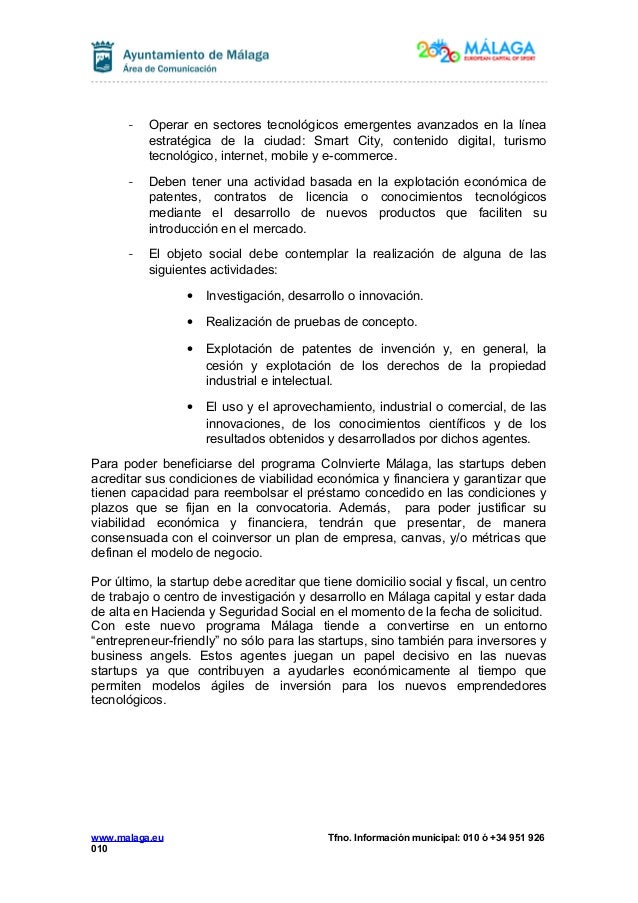 Ayuntamiento de Málaga
Área de Comunicación

2020 MÁLAGA
EUROPEAN CAPITAL OF SPORT

- Operar en sectores tecnológicos emergentes avanzados en la línea estratégica de la ciudad: Smart City, contenido digital, turismo tecnológico, internet, mobile y e-commerce.

- Deben tener una actividad basada en la explotación económica de patentes, contratos de licencia o conocimientos tecnológicos mediante el desarrollo de nuevos productos que faciliten su introducción en el mercado.

- El objeto social debe contemplar la realización de alguna de las siguientes actividades:

• Investigación, desarrollo o innovación.

• Realización de pruebas de concepto.

• Explotación de patentes de invención y, en general, la cesión y explotación de los derechos de la propiedad industrial e intelectual.

• El uso y el aprovechamiento, industrial o comercial, de las innovaciones, de los conocimientos científicos y de los resultados obtenidos y desarrollados por dichos agentes.

Para poder beneficiarse del programa CoInvierte Málaga, las startups deben acreditar sus condiciones de viabilidad económica y financiera y garantizar que tienen capacidad para reembolsar el préstamo concedido en las condiciones y plazos que se fijan en la convocatoria. Además, para poder justificar su viabilidad económica y financiera, tendrán que presentar, de manera consensuada con el coinversor un plan de empresa, canvas, y/o métricas que definan el modelo de negocio.

Por último, la startup debe acreditar que tiene domicilio social y fiscal, un centro de trabajo o centro de investigación y desarrollo en Málaga capital y estar dada de alta en Hacienda y Seguridad Social en el momento de la fecha de solicitud.
Con este nuevo programa Málaga tiende a convertirse en un entorno “entrepreneur-friendly” no sólo para las startups, sino también para inversores y business angels. Estos agentes juegan un papel decisivo en las nuevas startups ya que contribuyen a ayudarles económicamente al tiempo que permiten modelos ágiles de inversión para los nuevos emprendedores tecnológicos.

www.malaga.eu Tfno. Información municipal: 010 ó +34 951 926 010